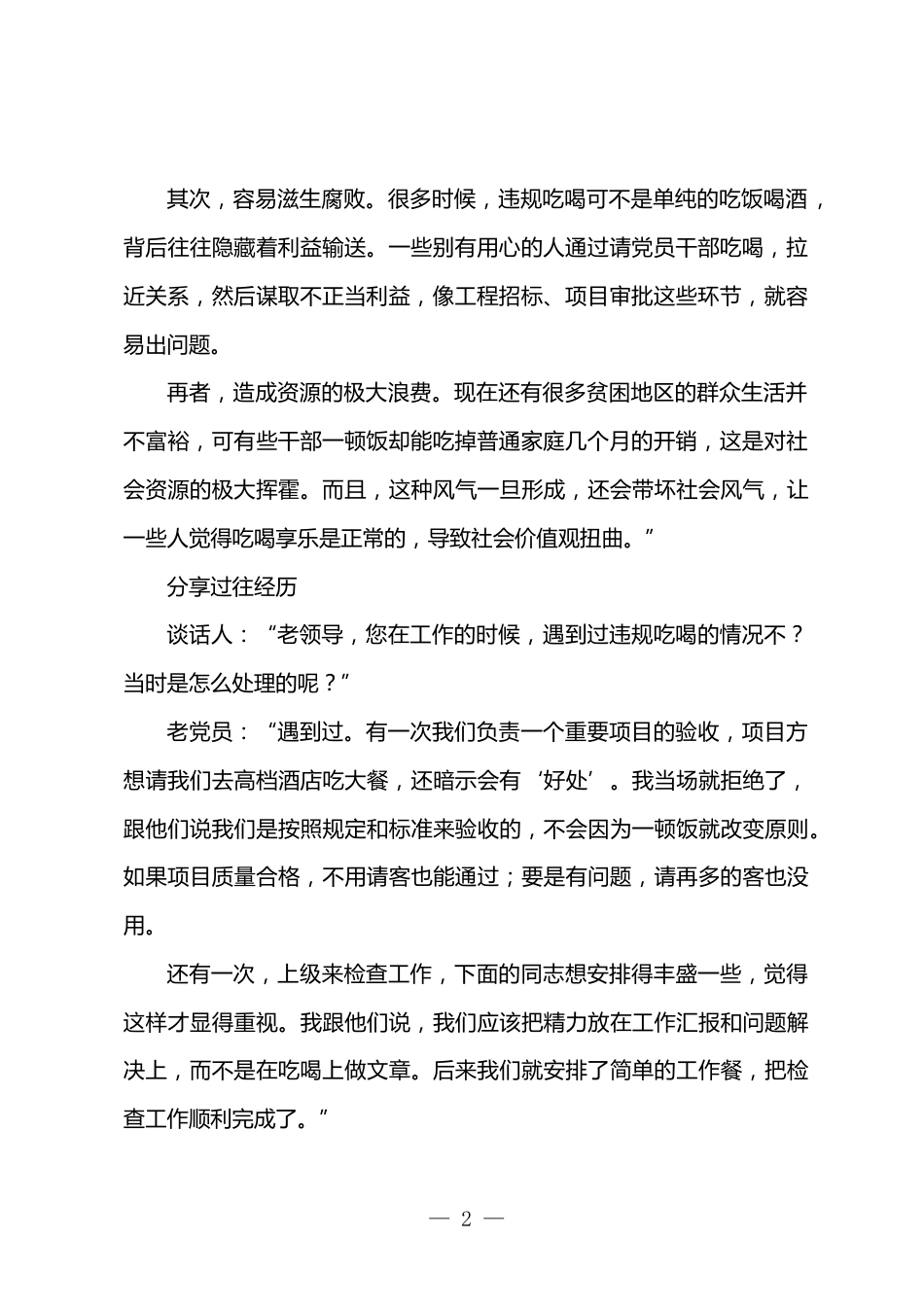 其次，容易滋生腐败。很多时候，违规吃喝可不是单纯的吃饭喝酒，背后往往隐藏着利益输送。一些别有用心的人通过请党员干部吃喝，拉近关系，然后谋取不正当利益，像工程招标、项目审批这些环节，就容易出问题。

再者，造成资源的极大浪费。现在还有很多贫困地区的群众生活并不富裕，可有些干部一顿饭却能吃掉普通家庭几个月的开销，这是对社会资源的极大挥霍。而且，这种风气一旦形成，还会带坏社会风气，让一些人觉得吃喝享乐是正常的，导致社会价值观扭曲。”

分享过往经历

谈话人：“老领导，您在工作的时候，遇到过违规吃喝的情况不？当时是怎么处理的呢？”

老党员：“遇到过。有一次我们负责一个重要项目的验收，项目方想请我们去高档酒店吃大餐，还暗示会有‘好处’。我当场就拒绝了，跟他们说我们是按照规定和标准来验收的，不会因为一顿饭就改变原则。如果项目质量合格，不用请客也能通过；要是有问题，请再多的客也没用。

还有一次，上级来检查工作，下面的同志想安排得丰盛一些，觉得这样才显得重视。我跟他们说，我们应该把精力放在工作汇报和问题解决上，而不是在吃喝上做文章。后来我们就安排了简单的工作餐，把检查工作顺利完成了。”

— 2 —